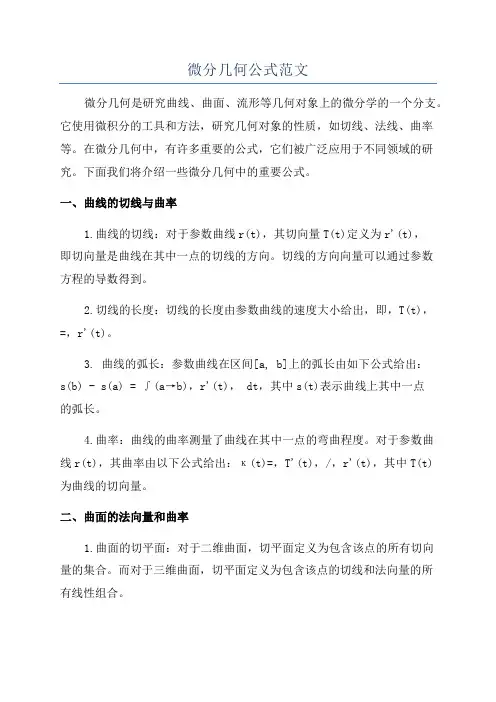 微分几何公式范文

微分几何是研究曲线、曲面、流形等几何对象上的微分学的一个分支。它使用微积分的工具和方法，研究几何对象的性质，如切线、法线、曲率等。在微分几何中，有许多重要的公式，它们被广泛应用于不同领域的研究。下面我们将介绍一些微分几何中的重要公式。

一、曲线的切线与曲率

1.曲线的切线：对于参数曲线r(t)，其切向量T(t)定义为r'(t)，即切向量是曲线在其中一点的切线的方向。切线的方向向量可以通过参数方程的导数得到。

2.切线的长度：切线的长度由参数曲线的速度大小给出，即，T(t)，=，r'(t)。

3. 曲线的弧长：参数曲线在区间[a, b]上的弧长由如下公式给出：s(b) - s(a) = ∫(a→b)，r'(t)， dt，其中s(t)表示曲线上其中一点的弧长。

4.曲率：曲线的曲率测量了曲线在其中一点的弯曲程度。对于参数曲线r(t)，其曲率由以下公式给出：κ(t)=，T'(t)，/，r'(t)，其中T(t)为曲线的切向量。

二、曲面的法向量和曲率

1.曲面的切平面：对于二维曲面，切平面定义为包含该点的所有切向量的集合。而对于三维曲面，切平面定义为包含该点的切线和法向量的所有线性组合。